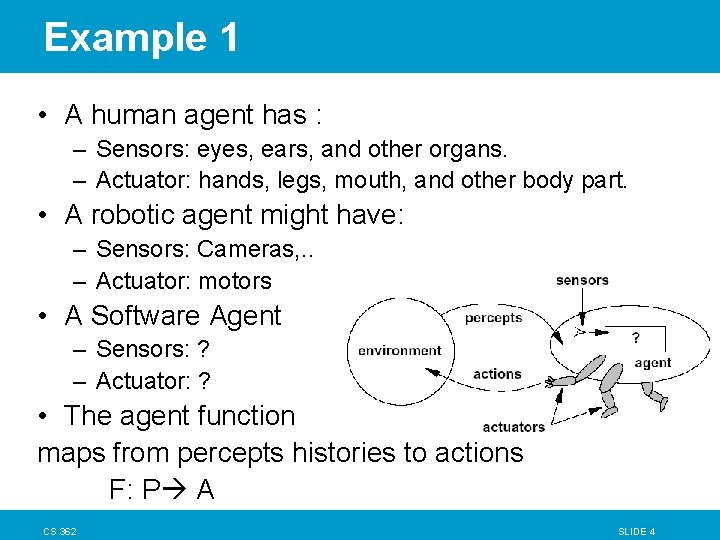 Example 1

• A human agent has :
- Sensors: eyes, ears, and other organs.
- Actuator: hands, legs, mouth, and other body part.
• A robotic agent might have:
- Sensors: Cameras,..
- Actuator: motors
• A Software Agent
- Sensors: ?
- Actuator: ?
• The agent function

maps from percepts histories to actions

F: P→ A

sensors

percepts

environment

?

agent

actions

actuators

CS 362

SLIDE 4